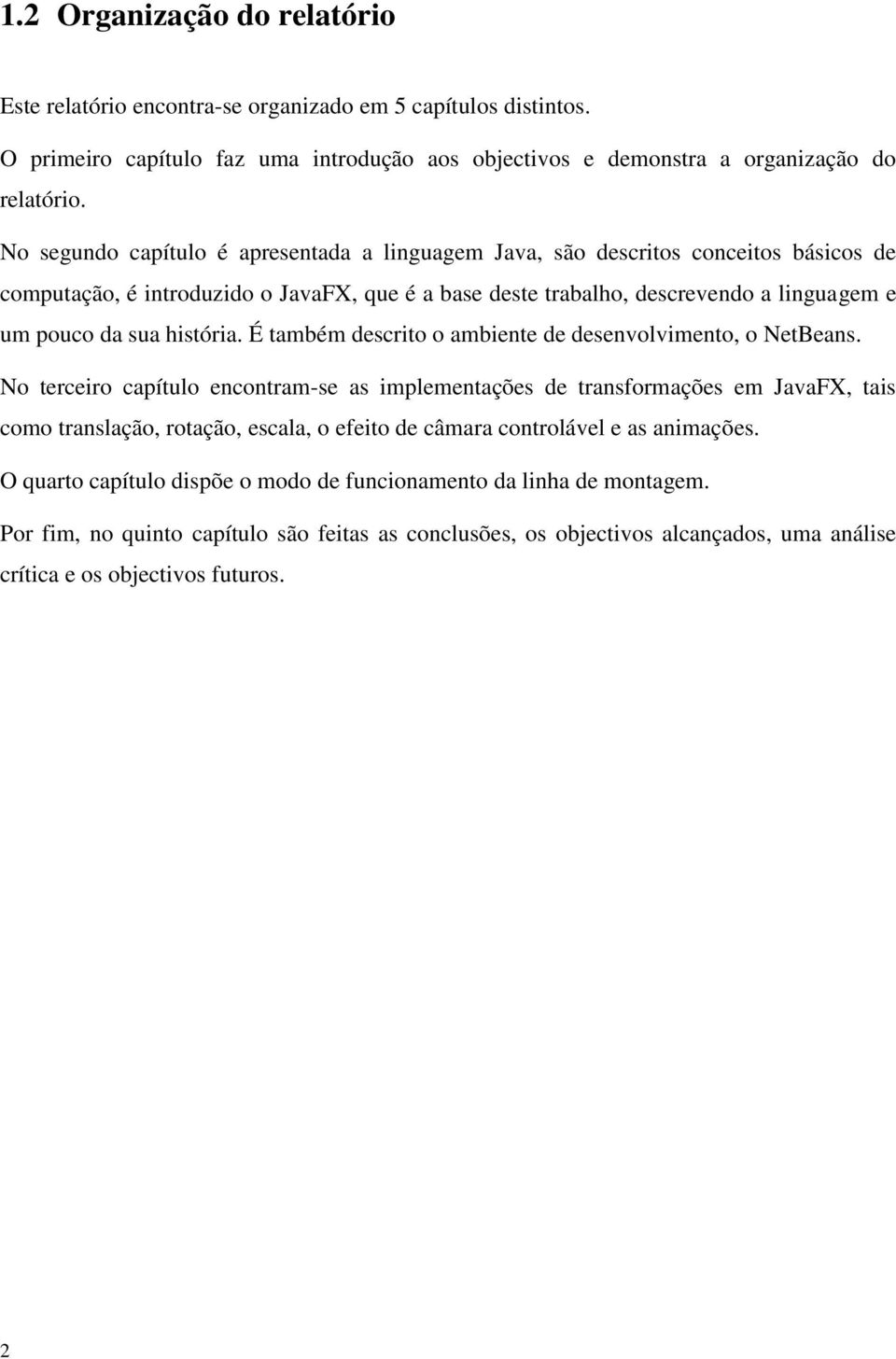 1.2 Organização do relatório

Este relatório encontra-se organizado em 5 capítulos distintos.

O primeiro capítulo faz uma introdução aos objectivos e demonstra a organização do relatório.

No segundo capítulo é apresentada a linguagem Java, são descritos conceitos básicos de computação, é introduzido o JavaFX, que é a base deste trabalho, descrevendo a linguagem e um pouco da sua história. É também descrito o ambiente de desenvolvimento, o NetBeans.

No terceiro capítulo encontram-se as implementações de transformações em JavaFX, tais como translação, rotação, escala, o efeito de câmara controlável e as animações.

O quarto capítulo dispõe o modo de funcionamento da linha de montagem.

Por fim, no quinto capítulo são feitas as conclusões, os objectivos alcançados, uma análise crítica e os objectivos futuros.

2